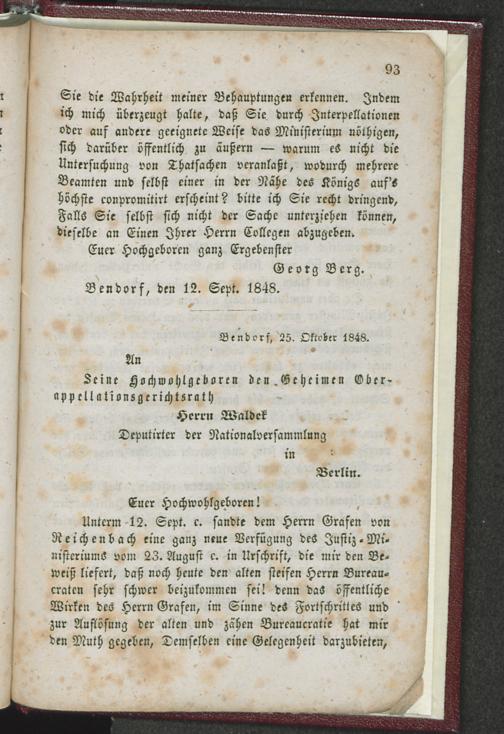 93

Sie die Wahrheit meiner Behauptungen erkennen. Indem ich mich überzeugt halte, daß Sie durch Interpellationen oder auf andere geeignete Weise das Ministerium nöthigen, sich darüber öffentlich zu äußern — warum es nicht die Untersuchung von Thatsachen veranlaßt, wodurch mehrere Beamten und selbst einer in der Nähe des Königs auf's höchste conpromitirt erscheint? bitte ich Sie recht dringend, Falls Sie selbst sich nicht der Sache unterziehen können, dieselbe an Einen Ihrer Herrn Collegen abzugeben.

Euer Hochgeboren ganz Ergebenster

Georg Berg.

Bendorf, den 12. Sept. 1848.

Bendorf, 25. Oktober 1848.

An

Seine Hochwohlgeboren den Geheimen Oberappellationsgerichtsrath

Herrn Waldek

Deputirter der Nationalversammlung

in

Berlin.

Euer Hochwohlgeboren!

Unterm 12. Sept. c. sandte dem Herrn Grafen von Reichenbach eine ganz neue Verfügung des Justiz-Ministeriums vom 23. August c. in Urschrift, die mir den Beweiß liefert, daß noch heute den alten steifen Herrn Bureaucraten sehr schwer beizukommen sei! denn das öffentliche Wirken des Herrn Grafen, im Sinne des Fortschrittes und zur Auflösung der alten und zähen Bureaucratie hat mir den Muth gegeben, Demselben eine Gelegenheit darzubieten,